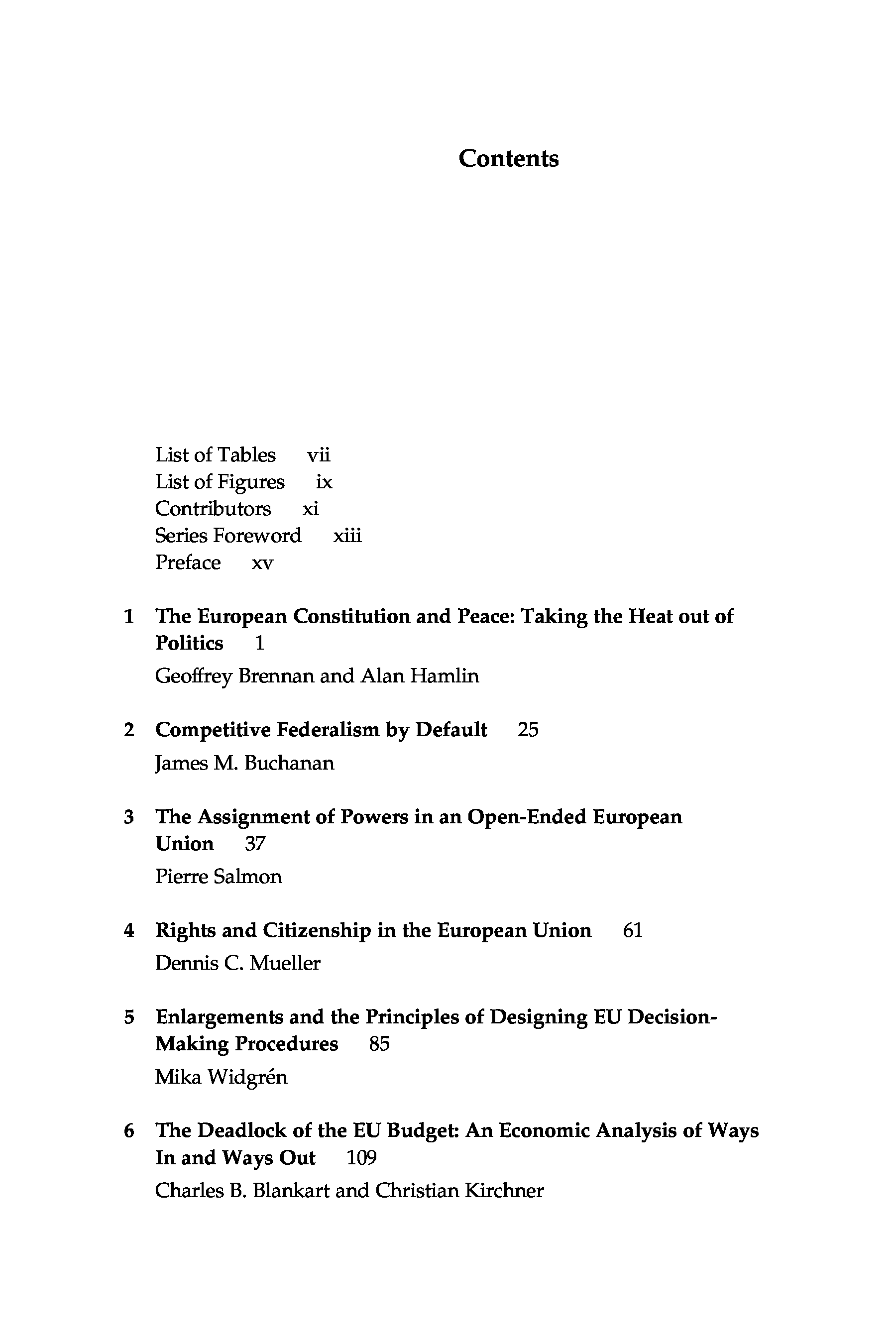 Contents

List of Tables vii
List of Figures ix
Contributors xi
Series Foreword xiii
Preface xv

1 The European Constitution and Peace: Taking the Heat out of Politics 1
Geoffrey Brennan and Alan Hamlin

2 Competitive Federalism by Default 25
James M. Buchanan

3 The Assignment of Powers in an Open-Ended European Union 37
Pierre Salmon

4 Rights and Citizenship in the European Union 61
Dennis C. Mueller

5 Enlargements and the Principles of Designing EU Decision-Making Procedures 85
Mika Widgrén

6 The Deadlock of the EU Budget: An Economic Analysis of Ways In and Ways Out 109
Charles B. Blankart and Christian Kirchner